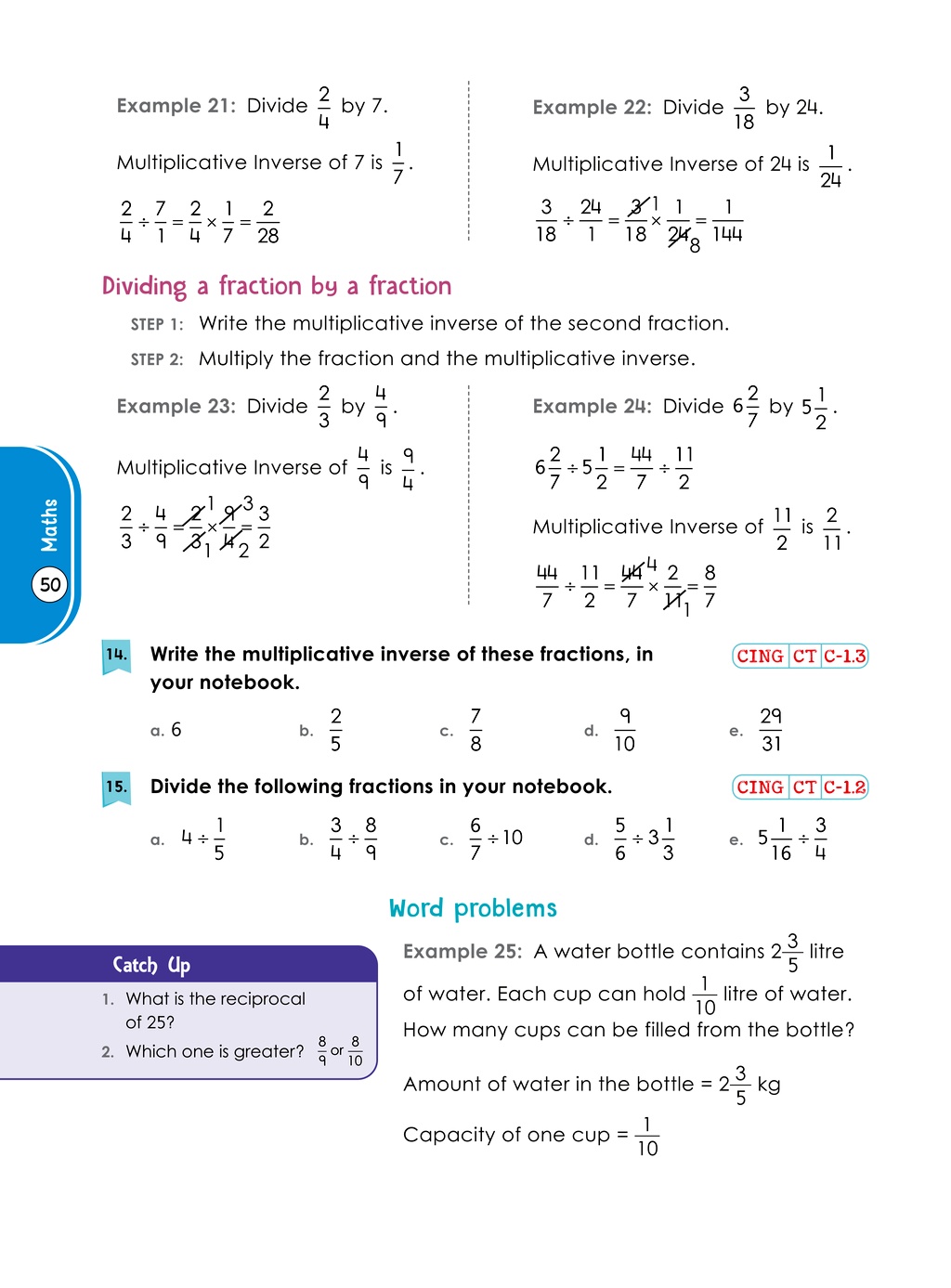 Example 21: Divide $\frac{2}{4}$ by 7.

Multiplicative Inverse of 7 is $\frac{1}{7}$.

$\frac{2}{4} \div \frac{7}{1} = \frac{2}{4} \times \frac{1}{7} = \frac{2}{28}$

Example 22: Divide $\frac{3}{18}$ by 24.

Multiplicative Inverse of 24 is $\frac{1}{24}$.

$\frac{3}{18} \div \frac{24}{1} = \frac{\cancel{3}^{1}}{18} \times \frac{1}{\cancel{24}_{8}} = \frac{1}{144}$

Dividing a fraction by a fraction

STEP 1: Write the multiplicative inverse of the second fraction.

STEP 2: Multiply the fraction and the multiplicative inverse.

Example 23: Divide $\frac{2}{3}$ by $\frac{4}{9}$.

Multiplicative Inverse of $\frac{4}{9}$ is $\frac{9}{4}$.

$\frac{2}{3} \div \frac{4}{9} = \frac{\cancel{2}^{1}}{\cancel{3}_{1}} \times \frac{\cancel{9}^{3}}{\cancel{4}_{2}} = \frac{3}{2}$

Example 24: Divide $6\frac{2}{7}$ by $5\frac{1}{2}$.

$6\frac{2}{7} \div 5\frac{1}{2} = \frac{44}{7} \div \frac{11}{2}$

Multiplicative Inverse of $\frac{11}{2}$ is $\frac{2}{11}$.

$\frac{44}{7} \div \frac{11}{2} = \frac{\cancel{44}^{4}}{7} \times \frac{2}{\cancel{11}_{1}} = \frac{8}{7}$

Maths

50

14. Write the multiplicative inverse of these fractions, in your notebook.

CING CT C-1.3

a. 6 b. $\frac{2}{5}$ c. $\frac{7}{8}$ d. $\frac{9}{10}$ e. $\frac{29}{31}$

15. Divide the following fractions in your notebook.

CING CT C-1.2

a. $4 \div \frac{1}{5}$ b. $\frac{3}{4} \div \frac{8}{9}$ c. $\frac{6}{7} \div 10$ d. $\frac{5}{6} \div 3\frac{1}{3}$ e. $5\frac{1}{16} \div \frac{3}{4}$

Word problems

Catch Up

1. What is the reciprocal of 25?
2. Which one is greater? $\frac{8}{9}$ or $\frac{8}{10}$

Example 25: A water bottle contains $2\frac{3}{5}$ litre of water. Each cup can hold $\frac{1}{10}$ litre of water. How many cups can be filled from the bottle?

Amount of water in the bottle = $2\frac{3}{5}$ kg

Capacity of one cup = $\frac{1}{10}$